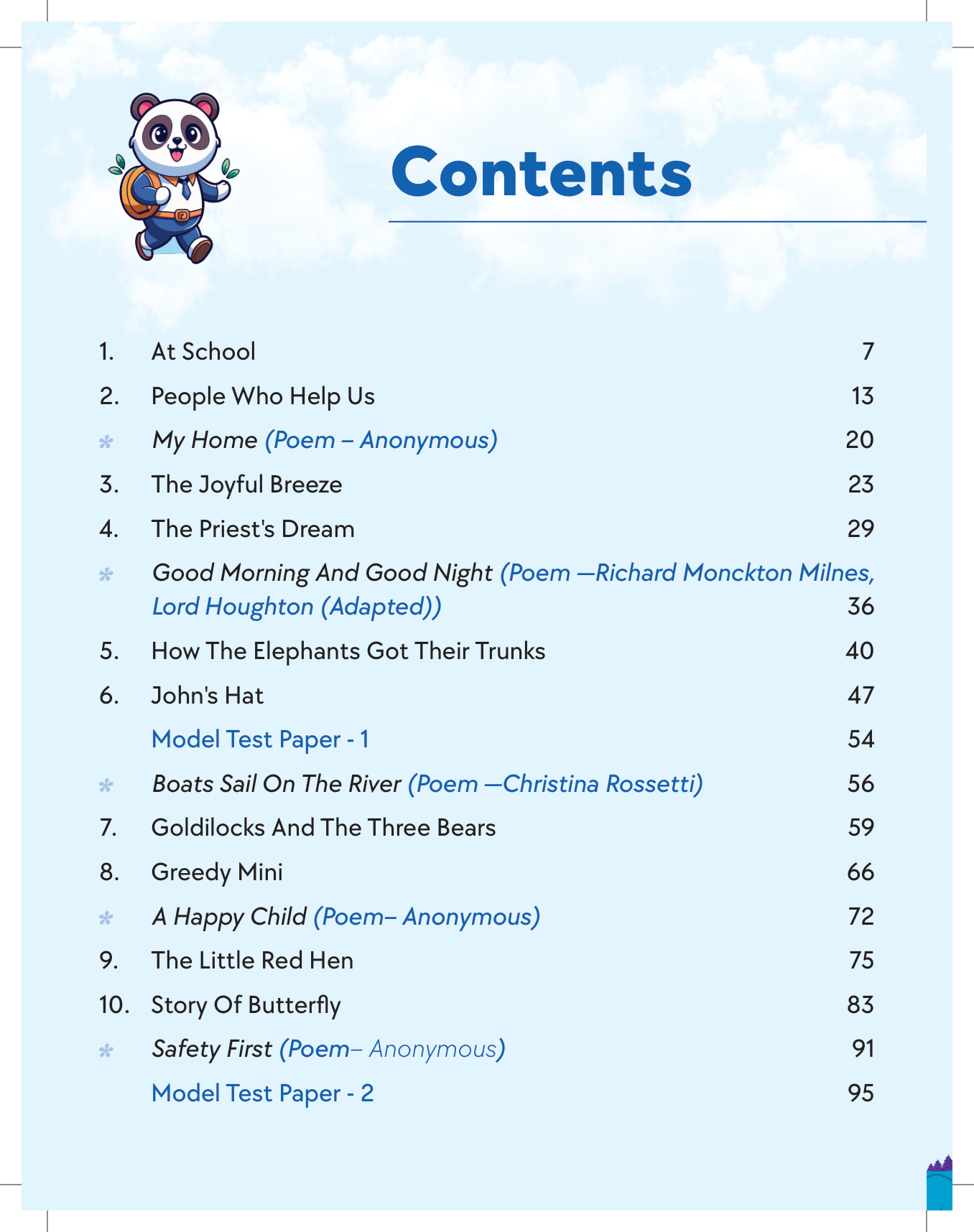 Contents

1. At School 7
2. People Who Help Us 13
* My Home (Poem – Anonymous) 20
3. The Joyful Breeze 23
4. The Priest's Dream 29
* Good Morning And Good Night (Poem —Richard Monckton Milnes, Lord Houghton (Adapted)) 36
5. How The Elephants Got Their Trunks 40
6. John's Hat 47
Model Test Paper - 1 54
* Boats Sail On The River (Poem —Christina Rossetti) 56
7. Goldilocks And The Three Bears 59
8. Greedy Mini 66
* A Happy Child (Poem– Anonymous) 72
9. The Little Red Hen 75
10. Story Of Butterfly 83
* Safety First (Poem– Anonymous) 91
Model Test Paper - 2 95